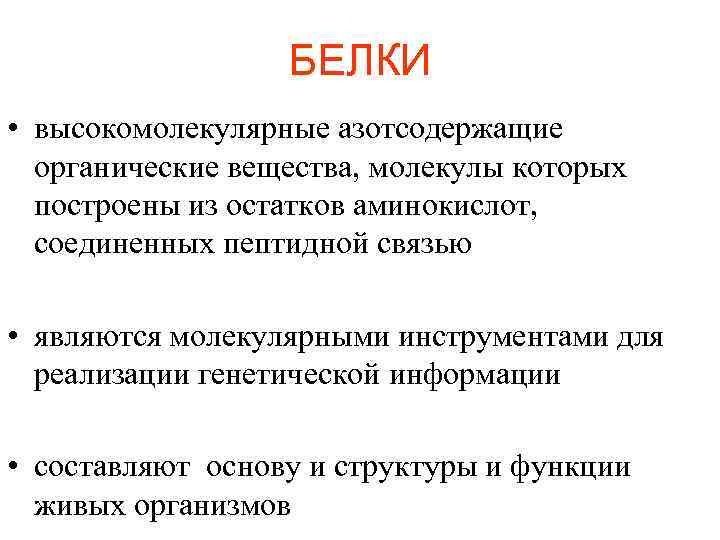 БЕЛКИ

• высокомолекулярные азотсодержащие органические вещества, молекулы которых построены из остатков аминокислот, соединенных пептидной связью

• являются молекулярными инструментами для реализации генетической информации

• составляют основу и структуры и функции живых организмов